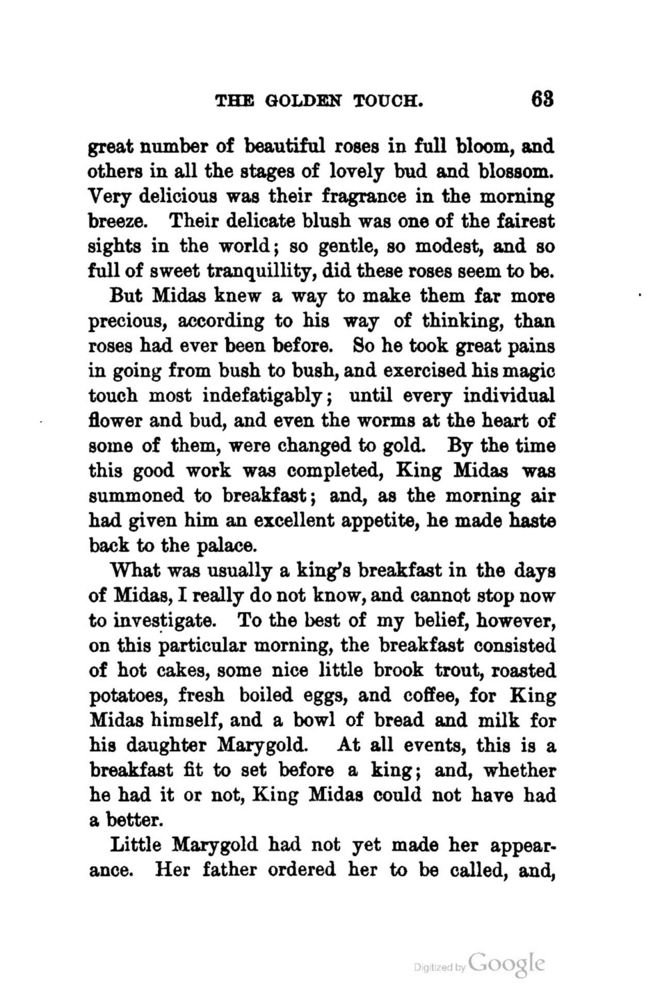 THE GOLDEN TOUCH. 63

great number of beautiful roses in full bloom, and others in all the stages of lovely bud and blossom. Very delicious was their fragrance in the morning breeze. Their delicate blush was one of the fairest sights in the world; so gentle, so modest, and so full of sweet tranquillity, did these roses seem to be.

But Midas knew a way to make them far more precious, according to his way of thinking, than roses had ever been before. So he took great pains in going from bush to bush, and exercised his magic touch most indefatigably; until every individual flower and bud, and even the worms at the heart of some of them, were changed to gold. By the time this good work was completed, King Midas was summoned to breakfast; and, as the morning air had given him an excellent appetite, he made haste back to the palace.

What was usually a king's breakfast in the days of Midas, I really do not know, and cannot stop now to investigate. To the best of my belief, however, on this particular morning, the breakfast consisted of hot cakes, some nice little brook trout, roasted potatoes, fresh boiled eggs, and coffee, for King Midas himself, and a bowl of bread and milk for his daughter Marygold. At all events, this is a breakfast fit to set before a king; and, whether he had it or not, King Midas could not have had a better.

Little Marygold had not yet made her appearance. Her father ordered her to be called, and,

Digitized by Google